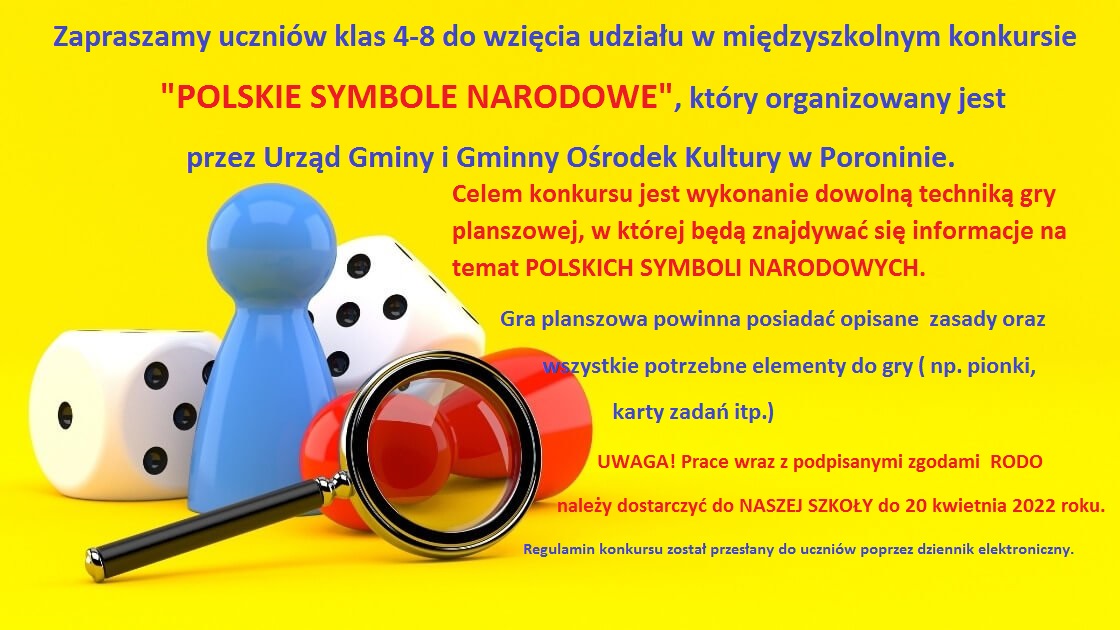 Zapraszamy uczniów klas 4-8 do wzięcia udziału w międzyszkolnym konkursie

"POLSKIE SYMBOLE NARODOWE", który organizowany jest

przez Urząd Gminy i Gminny Ośrodek Kultury w Poroninie.

Celem konkursu jest wykonanie dowolną techniką gry planszowej, w której będą znajdywać się informacje na temat POLSKICH SYMBOLI NARODOWYCH.

Gra planszowa powinna posiadać opisane zasady oraz wszystkie potrzebne elementy do gry ( np. pionki, karty zadań itp.)

UWAGA! Prace wraz z podpisanymi zgodami RODO należy dostarczyć do NASZEJ SZKOŁY do 20 kwietnia 2022 roku.

Regulamin konkursu został przesłany do uczniów poprzez dziennik elektroniczny.